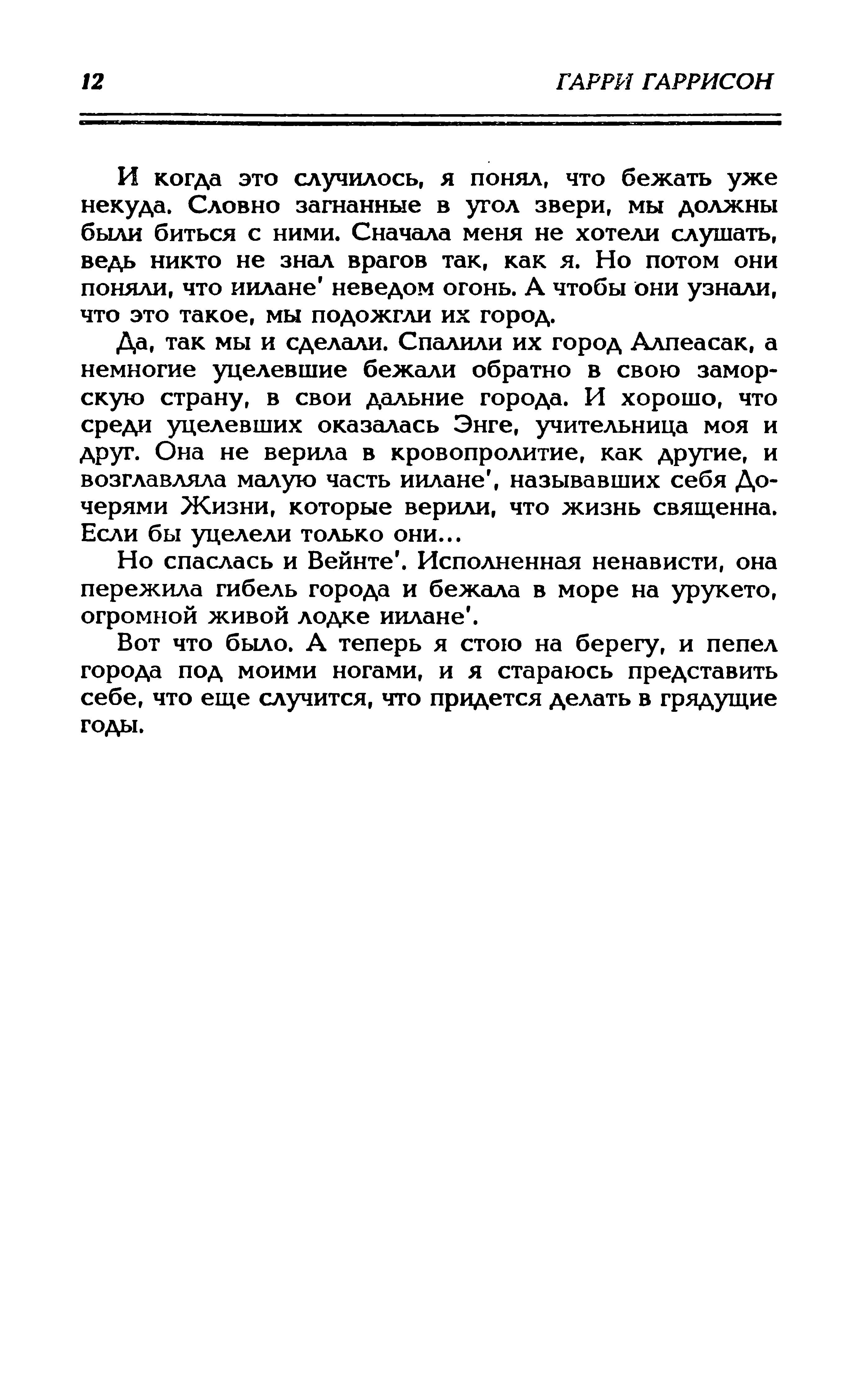 12 ГАРРИ ГАРРИСОН

И когда это случилось, я понял, что бежать уже некуда. Словно загнанные в угол звери, мы должны были биться с ними. Сначала меня не хотели слушать, ведь никто не знал врагов так, как я. Но потом они поняли, что иилане' неведом огонь. А чтобы они узнали, что это такое, мы подожгли их город.

Да, так мы и сделали. Спалили их город Алпеасак, а немногие уцелевшие бежали обратно в свою заморскую страну, в свои дальние города. И хорошо, что среди уцелевших оказалась Энге, учительница моя и друг. Она не верила в кровопролитие, как другие, и возглавляла малую часть иилане', называвших себя Дочерями Жизни, которые верили, что жизнь священна. Если бы уцелели только они...

Но спаслась и Вейнте'. Исполненная ненависти, она пережила гибель города и бежала в море на урукето, огромной живой лодке иилане'.

Вот что было. А теперь я стою на берегу, и пепел города под моими ногами, и я стараюсь представить себе, что еще случится, что придется делать в грядущие годы.